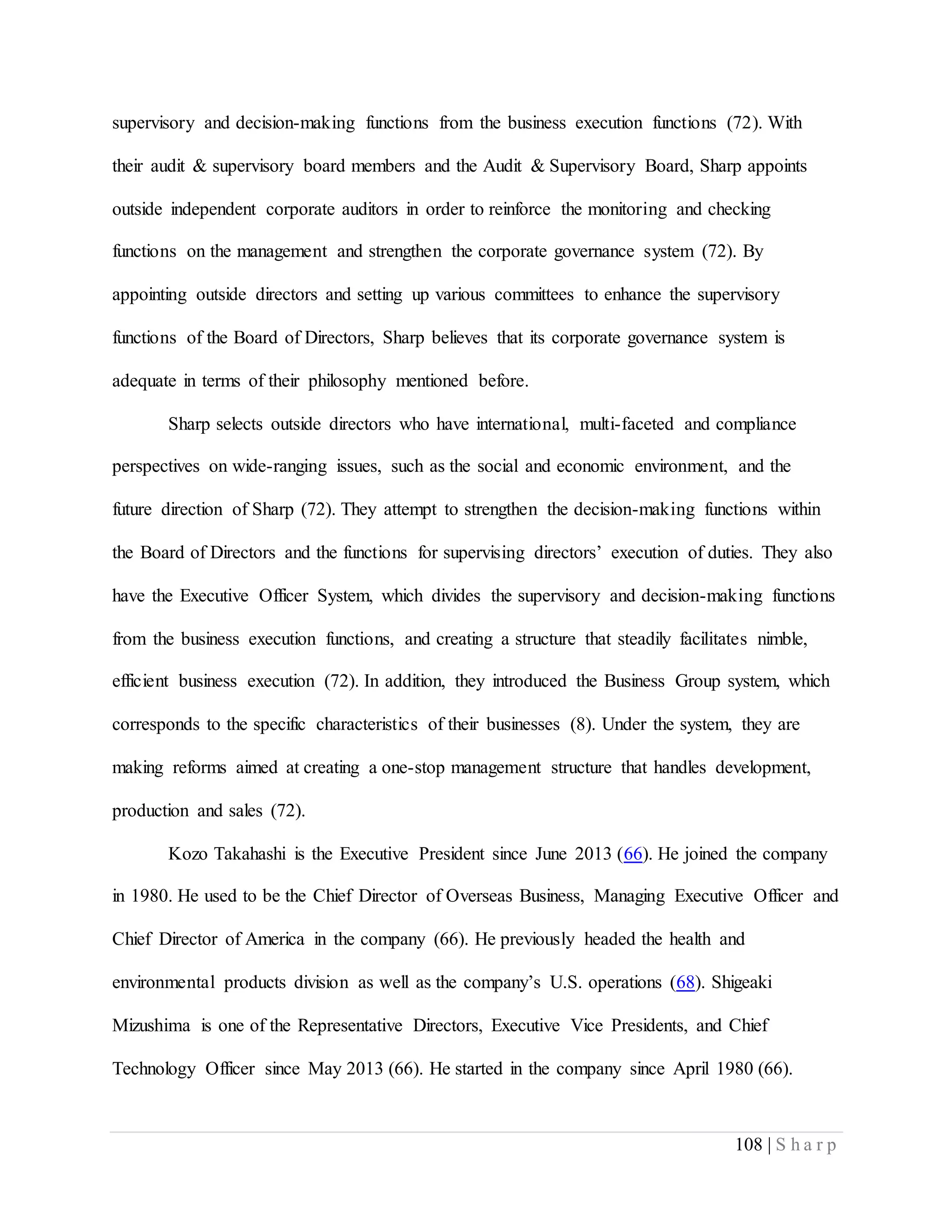 supervisory and decision-making functions from the business execution functions (72). With their audit & supervisory board members and the Audit & Supervisory Board, Sharp appoints outside independent corporate auditors in order to reinforce the monitoring and checking functions on the management and strengthen the corporate governance system (72). By appointing outside directors and setting up various committees to enhance the supervisory functions of the Board of Directors, Sharp believes that its corporate governance system is adequate in terms of their philosophy mentioned before.

Sharp selects outside directors who have international, multi-faceted and compliance perspectives on wide-ranging issues, such as the social and economic environment, and the future direction of Sharp (72). They attempt to strengthen the decision-making functions within the Board of Directors and the functions for supervising directors' execution of duties. They also have the Executive Officer System, which divides the supervisory and decision-making functions from the business execution functions, and creating a structure that steadily facilitates nimble, efficient business execution (72). In addition, they introduced the Business Group system, which corresponds to the specific characteristics of their businesses (8). Under the system, they are making reforms aimed at creating a one-stop management structure that handles development, production and sales (72).

Kozo Takahashi is the Executive President since June 2013 (66). He joined the company in 1980. He used to be the Chief Director of Overseas Business, Managing Executive Officer and Chief Director of America in the company (66). He previously headed the health and environmental products division as well as the company's U.S. operations (68). Shigeaki Mizushima is one of the Representative Directors, Executive Vice Presidents, and Chief Technology Officer since May 2013 (66). He started in the company since April 1980 (66).

108 | Sharp